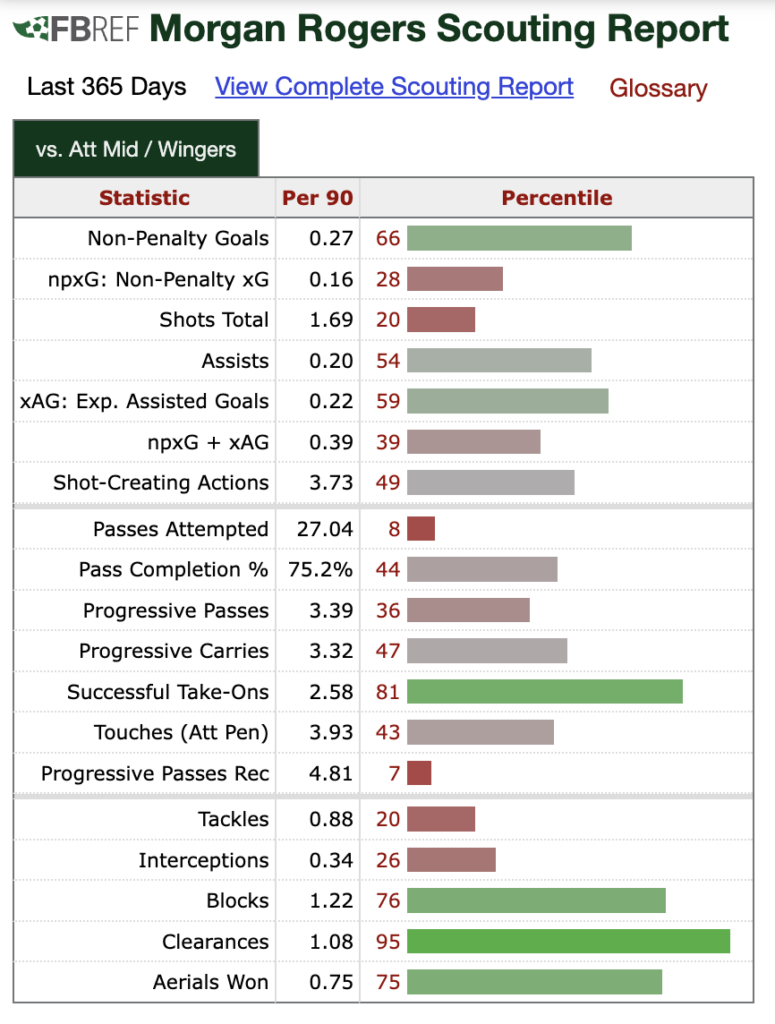 FBREF Morgan Rogers Scouting Report

Last 365 Days View Complete Scouting Report Glossary

vs. Att Mid / Wingers

| Statistic | Per 90 | Percentile |
|---|---|---|
| Non-Penalty Goals | 0.27 | 66 |
| npxG: Non-Penalty xG | 0.16 | 28 |
| Shots Total | 1.69 | 20 |
| Assists | 0.20 | 54 |
| xAG: Exp. Assisted Goals | 0.22 | 59 |
| npxG + xAG | 0.39 | 39 |
| Shot-Creating Actions | 3.73 | 49 |
| Passes Attempted | 27.04 | 8 |
| Pass Completion % | 75.2% | 44 |
| Progressive Passes | 3.39 | 36 |
| Progressive Carries | 3.32 | 47 |
| Successful Take-Ons | 2.58 | 81 |
| Touches (Att Pen) | 3.93 | 43 |
| Progressive Passes Rec | 4.81 | 7 |
| Tackles | 0.88 | 20 |
| Interceptions | 0.34 | 26 |
| Blocks | 1.22 | 76 |
| Clearances | 1.08 | 95 |
| Aerials Won | 0.75 | 75 |